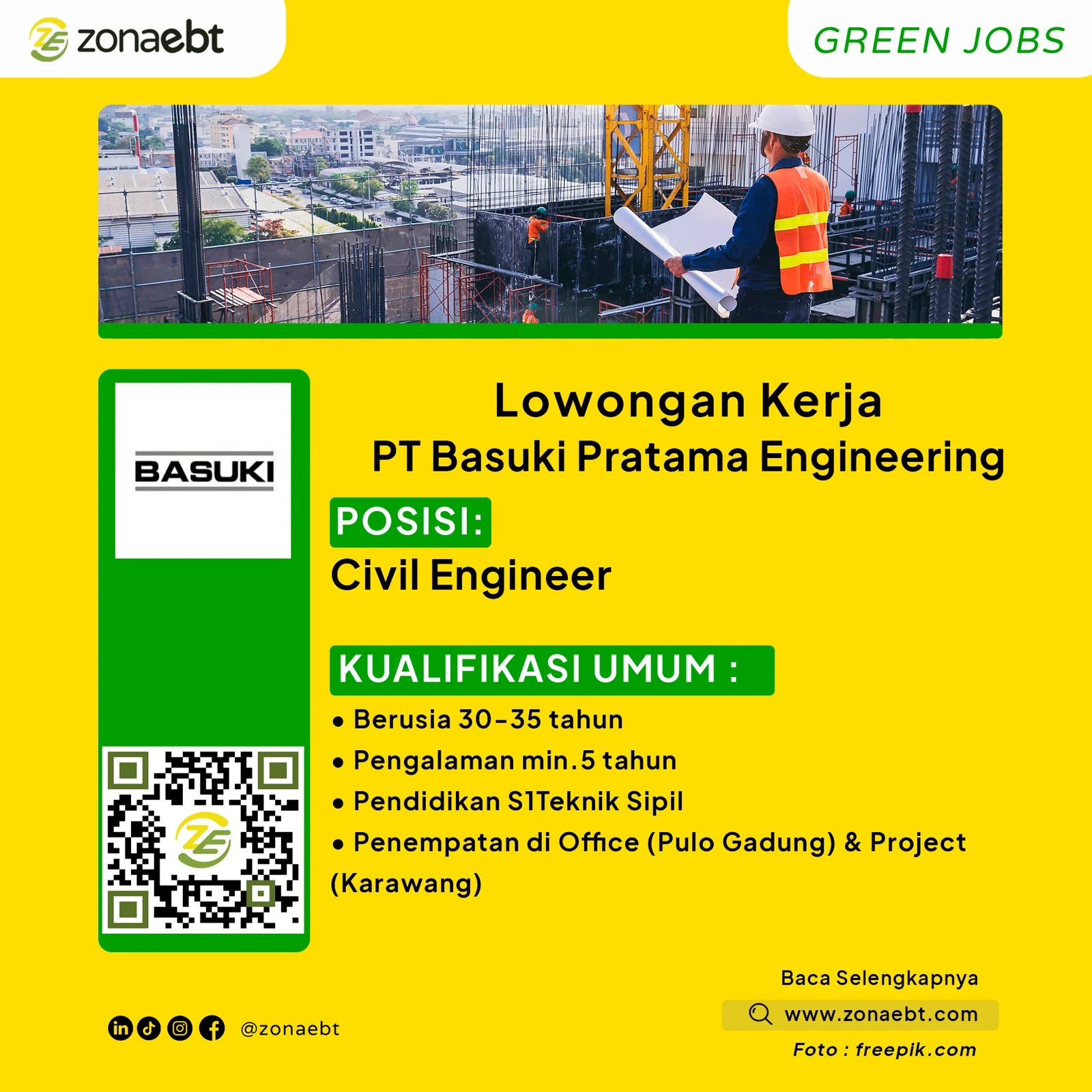 zonaebt

GREEN JOBS

BASUKI

Lowongan Kerja
PT Basuki Pratama Engineering

POSISI:
Civil Engineer

KUALIFIKASI UMUM :
• Berusia 30-35 tahun
• Pengalaman min.5 tahun
• Pendidikan S1Teknik Sipil
• Penempatan di Office (Pulo Gadung) & Project (Karawang)

@zonaebt

Baca Selengkapnya
www.zonaebt.com
Foto : freepik.com